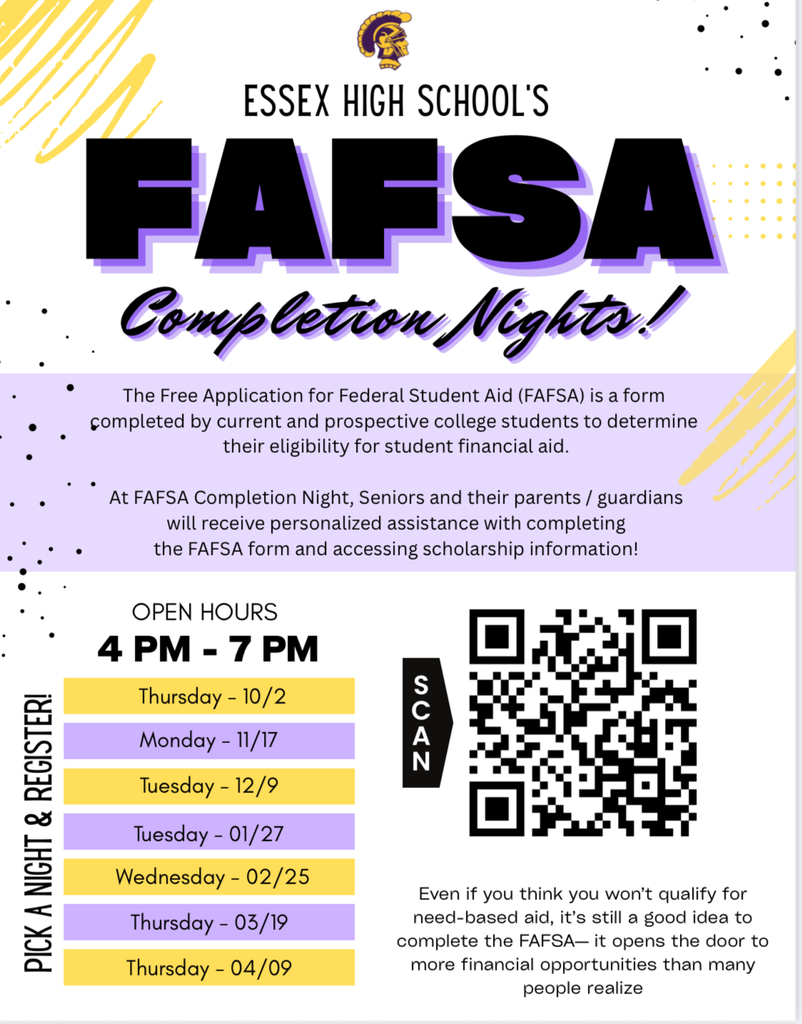 ESSEX HIGH SCHOOL'S

FAFSA

Completion Nights!

The Free Application for Federal Student Aid (FAFSA) is a form completed by current and prospective college students to determine their eligibility for student financial aid.

At FAFSA Completion Night, Seniors and their parents / guardians will receive personalized assistance with completing the FAFSA form and accessing scholarship information!

OPEN HOURS
4 PM - 7 PM

PICK A NIGHT & REGISTER!

Thursday - 10/2
Monday - 11/17
Tuesday - 12/9
Tuesday - 01/27
Wednesday - 02/25
Thursday - 03/19
Thursday - 04/09

SCAN

Even if you think you won't qualify for need-based aid, it's still a good idea to complete the FAFSA— it opens the door to more financial opportunities than many people realize